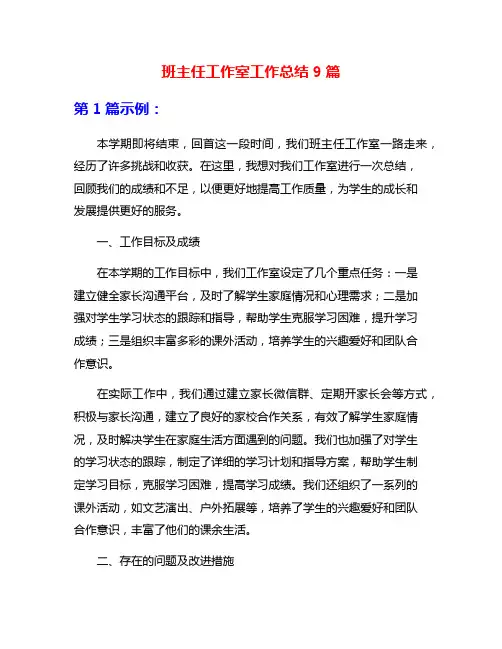 班主任工作室工作总结 9 篇

第 1 篇示例：

本学期即将结束，回首这一段时间，我们班主任工作室一路走来，经历了许多挑战和收获。在这里，我想对我们工作室进行一次总结，回顾我们的成绩和不足，以便更好地提高工作质量，为学生的成长和发展提供更好的服务。

一、工作目标及成绩

在本学期的工作目标中，我们工作室设定了几个重点任务：一是建立健全家长沟通平台，及时了解学生家庭情况和心理需求；二是加强对学生学习状态的跟踪和指导，帮助学生克服学习困难，提升学习成绩；三是组织丰富多彩的课外活动，培养学生的兴趣爱好和团队合作意识。

在实际工作中，我们通过建立家长微信群、定期开家长会等方式，积极与家长沟通，建立了良好的家校合作关系，有效了解学生家庭情况，及时解决学生在家庭生活方面遇到的问题。我们也加强了对学生的学习状态的跟踪，制定了详细的学习计划和指导方案，帮助学生制定学习目标，克服学习困难，提高学习成绩。我们还组织了一系列的课外活动，如文艺演出、户外拓展等，培养了学生的兴趣爱好和团队合作意识，丰富了他们的课余生活。

二、存在的问题及改进措施